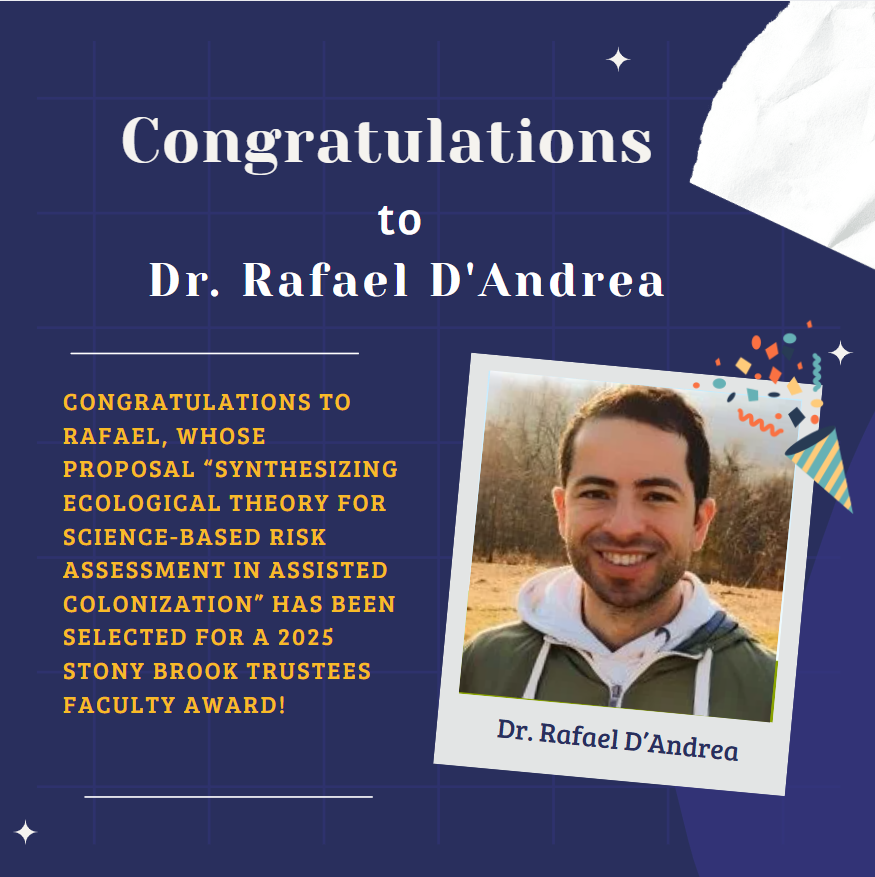 Congratulations
to
Dr. Rafael D'Andrea

CONGRATULATIONS TO RAFAEL, WHOSE PROPOSAL “SYNTHESIZING ECOLOGICAL THEORY FOR SCIENCE-BASED RISK ASSESSMENT IN ASSISTED COLONIZATION” HAS BEEN SELECTED FOR A 2025 STONY BROOK TRUSTEES FACULTY AWARD!

Dr. Rafael D’Andrea